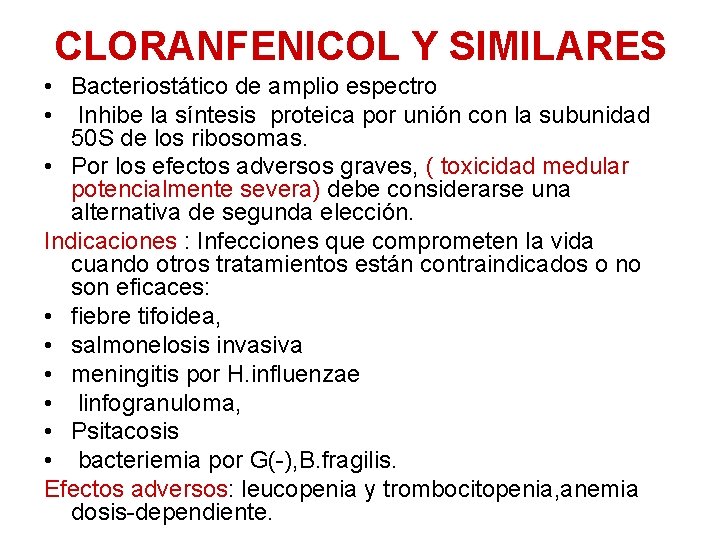 CLORANFENICOL Y SIMILARES

• Bacteriostático de amplio espectro
• Inhibe la síntesis proteica por unión con la subunidad 50S de los ribosomas.
• Por los efectos adversos graves, ( toxicidad medular potencialmente severa) debe considerarse una alternativa de segunda elección.

Indicaciones : Infecciones que comprometen la vida cuando otros tratamientos están contraindicados o no son eficaces:
• fiebre tifoidea,
• salmonelosis invasiva
• meningitis por H.influenzae
• linfogranuloma,
• Psitacosis
• bacteriemia por G(-),B.fragilis.

Efectos adversos: leucopenia y trombocitopenia,anemia dosis-dependiente.